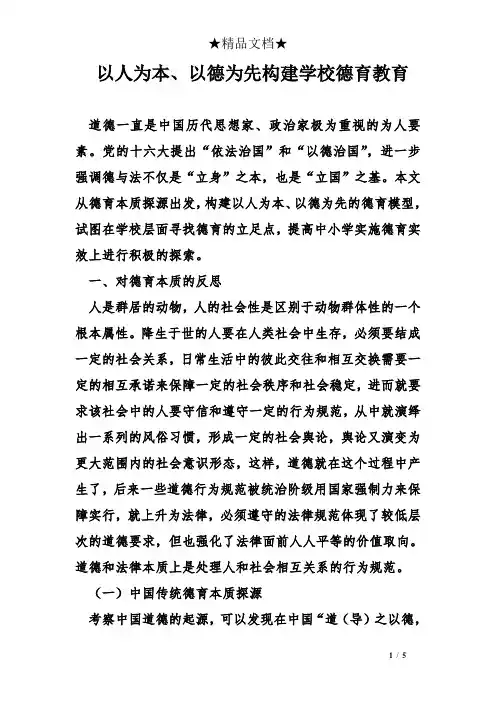 ★精品文档★

以人为本、以德为先构建学校德育教育

道德一直是中国历代思想家、政治家极为重视的为人要素。党的十六大提出“依法治国”和“以德治国”，进一步强调德与法不仅是“立身”之本，也是“立国”之基。本文从德育本质探源出发，构建以人为本、以德为先的德育模型，试图在学校层面寻找德育的立足点，提高中小学实施德育实效上进行积极的探索。

一、对德育本质的反思

人是群居的动物，人的社会性是区别于动物群体性的一个根本属性。降生于世的人要在人类社会中生存，必须要结成一定的社会关系，日常生活中的彼此交往和相互交换需要一定的相互承诺来保障一定的社会秩序和社会稳定，进而就要求该社会中的人要守信和遵守一定的行为规范，从中就演绎出一系列的风俗习惯，形成一定的社会舆论，舆论又演变为更大范围内的社会意识形态，这样，道德就在这个过程中产生了，后来一些道德行为规范被统治阶级用国家强制力来保障实行，就上升为法律，必须遵守的法律规范体现了较低层次的道德要求，但也强化了法律面前人人平等的价值取向。道德和法律本质上是处理人和社会相互关系的行为规范。

（一）中国传统德育本质探源

考察中国道德的起源，可以发现在中国“道（导）之以德，

1 / 5